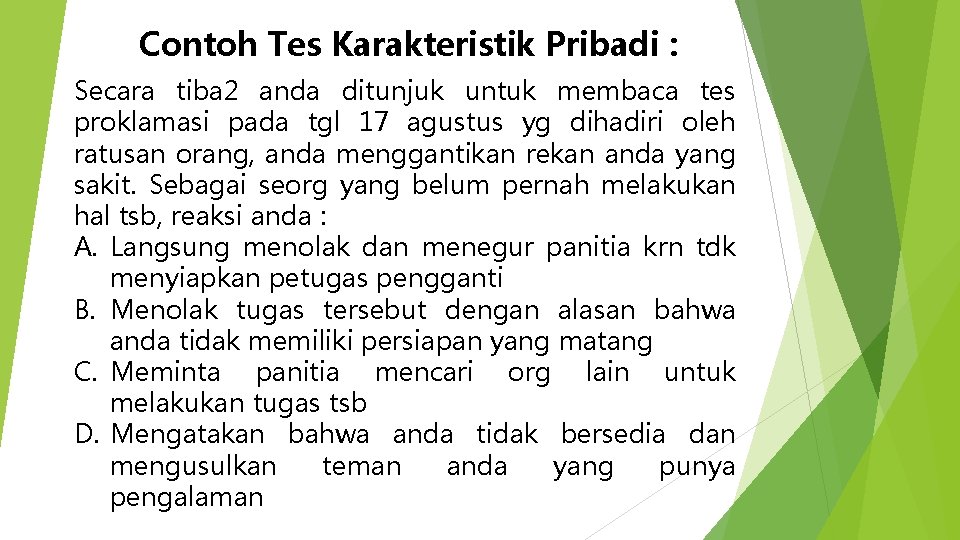 Contoh Tes Karakteristik Pribadi :

Secara tiba2 anda ditunjuk untuk membaca tes proklamasi pada tgl 17 agustus yg dihadiri oleh ratusan orang, anda menggantikan rekan anda yang sakit. Sebagai seorg yang belum pernah melakukan hal tsb, reaksi anda :

A. Langsung menolak dan menegur panitia krn tdk menyiapkan petugas pengganti
B. Menolak tugas tersebut dengan alasan bahwa anda tidak memiliki persiapan yang matang
C. Meminta panitia mencari org lain untuk melakukan tugas tsb
D. Mengatakan bahwa anda tidak bersedia dan mengusulkan teman anda yang punya pengalaman